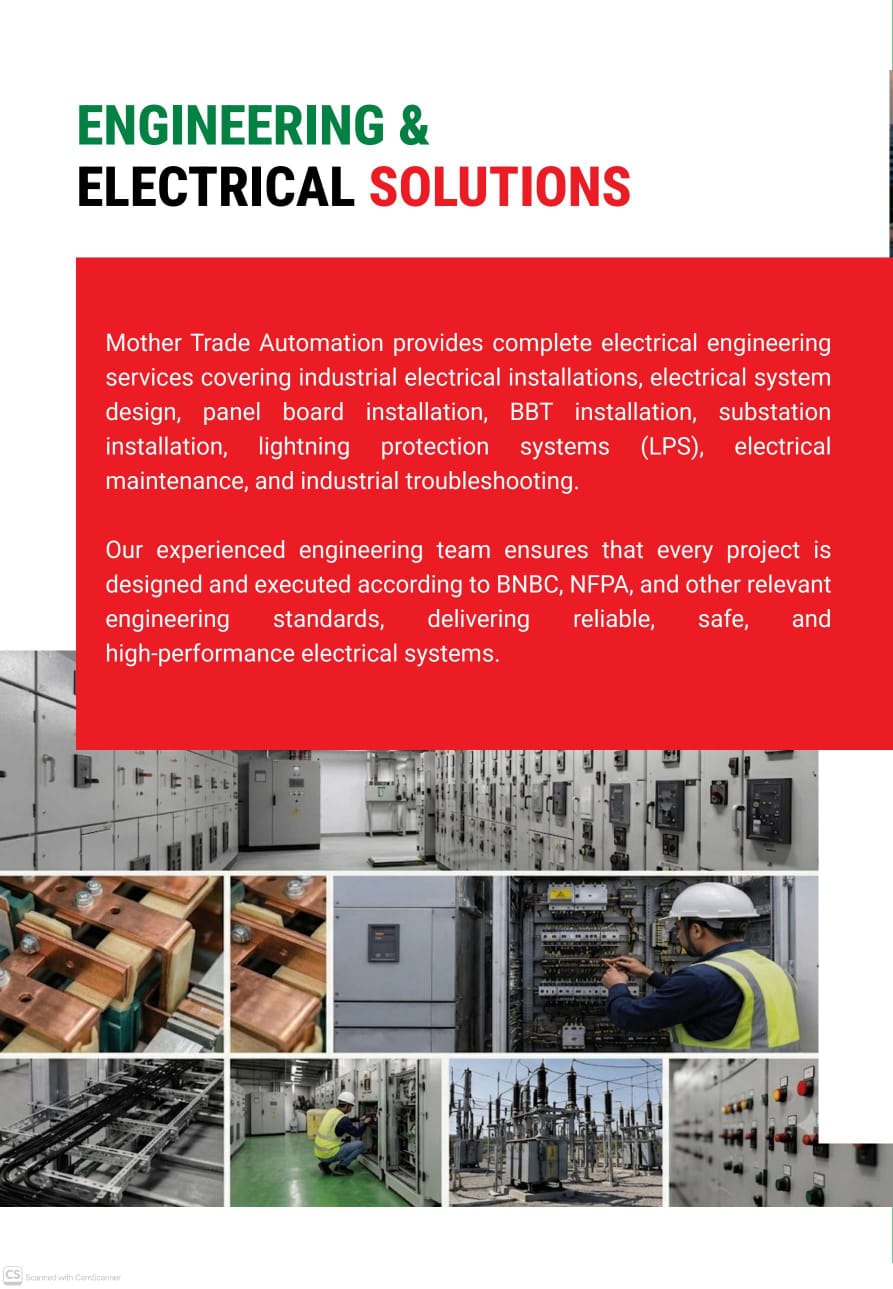 ENGINEERING &
ELECTRICAL SOLUTIONS

Mother Trade Automation provides complete electrical engineering services covering industrial electrical installations, electrical system design, panel board installation, BBT installation, substation installation, lightning protection systems (LPS), electrical maintenance, and industrial troubleshooting.

Our experienced engineering team ensures that every project is designed and executed according to BNBC, NFPA, and other relevant engineering standards, delivering reliable, safe, and high-performance electrical systems.

CS Scanned with CamScanner